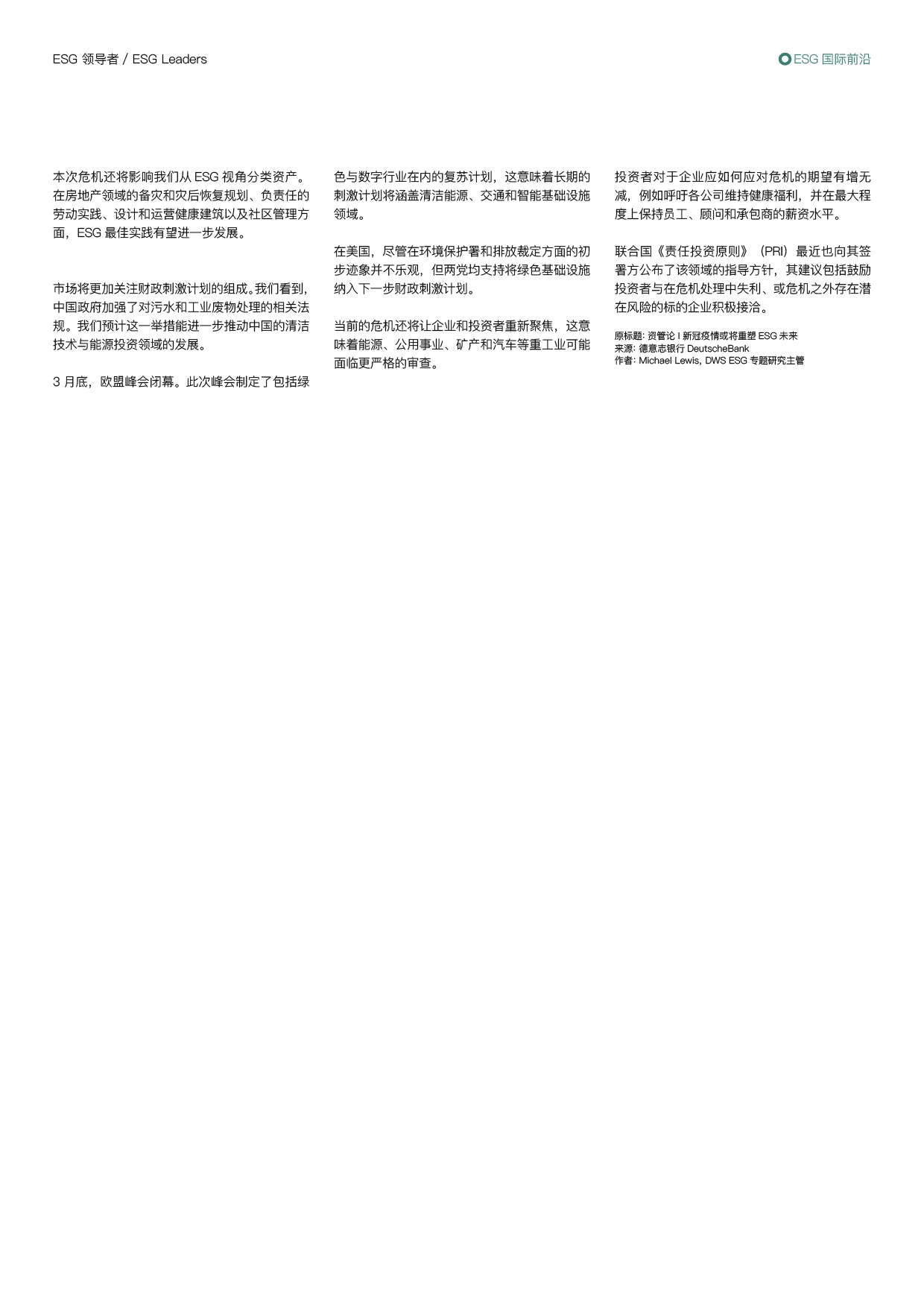 ESG 领导者 / ESG Leaders

ESG 国际前沿

本次危机还将影响我们从 ESG 视角分类资产。在房地产领域的备灾和灾后恢复规划、负责任的劳动实践、设计和运营健康建筑以及社区管理方面，ESG 最佳实践有望进一步发展。

市场将更加关注财政刺激计划的组成。我们看到，中国政府加强了对污水和工业废物处理的相关法规。我们预计这一举措能进一步推动中国的清洁技术与能源投资领域的发展。

3 月底，欧盟峰会闭幕。此次峰会制定了包括绿色与数字行业在内的复苏计划，这意味着长期的刺激计划将涵盖清洁能源、交通和智能基础设施领域。

在美国，尽管在环境保护署和排放裁定方面的初步迹象并不乐观，但两党均支持将绿色基础设施纳入下一步财政刺激计划。

当前的危机还将让企业和投资者重新聚焦，这意味着能源、公用事业、矿产和汽车等重工业可能面临更严格的审查。

投资者对于企业应如何应对危机的期望有增无减，例如呼吁各公司维持健康福利，并在最大程度上保持员工、顾问和承包商的薪资水平。

联合国《责任投资原则》（PRI）最近也向其签署方公布了该领域的指导方针，其建议包括鼓励投资者与在危机处理中失利、或危机之外存在潜在风险的标的企业积极接洽。

原标题: 资管论 I 新冠疫情或将重塑 ESG 未来
来源: 德意志银行 DeutscheBank
作者: Michael Lewis, DWS ESG 专题研究主管